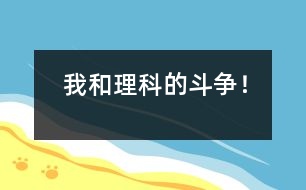 我和理科的斗争！